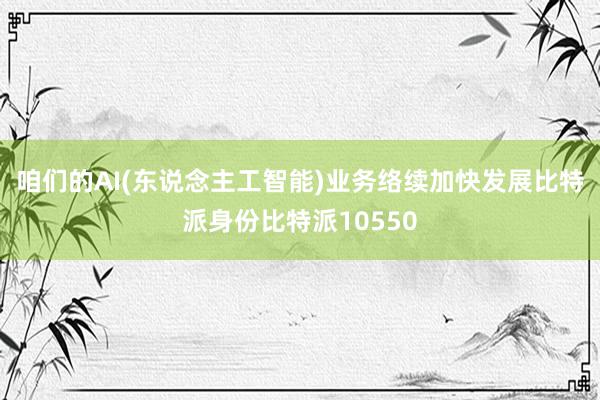 咱们的AI(东说念主工智能)业务络续加快发展比特派身份比特派10550